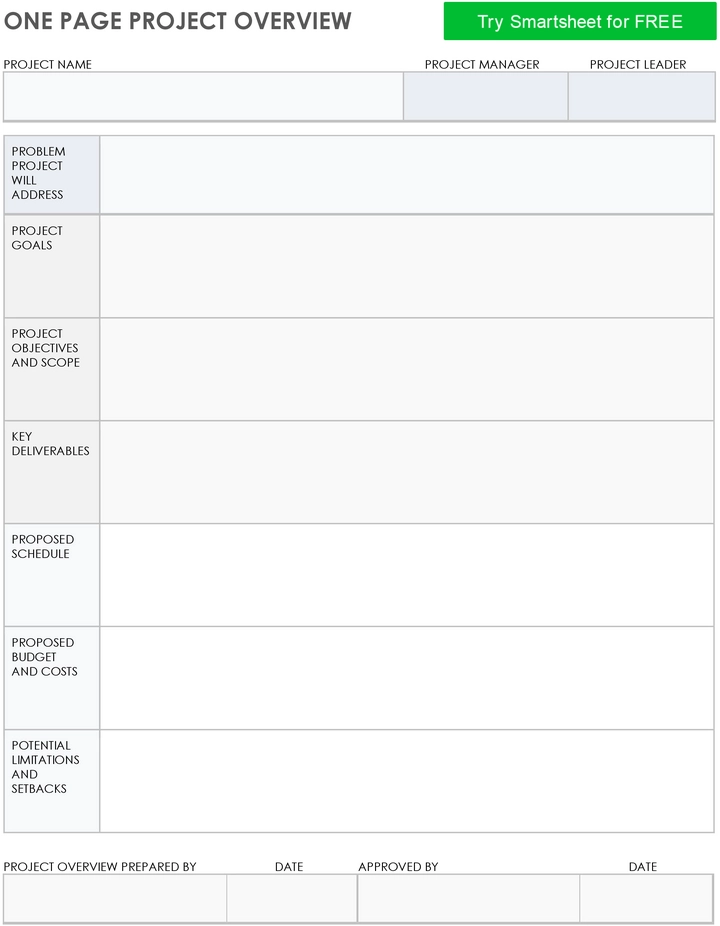 ONE PAGE PROJECT OVERVIEW

Try Smartsheet for FREE

| PROJECT NAME | PROJECT MANAGER | PROJECT LEADER |
|---|---|---|
| | | |

| | |
|---|---|
| PROBLEM PROJECT WILL ADDRESS | |
| PROJECT GOALS | |
| PROJECT OBJECTIVES AND SCOPE | |
| KEY DELIVERABLES | |
| PROPOSED SCHEDULE | |
| PROPOSED BUDGET AND COSTS | |
| POTENTIAL LIMITATIONS AND SETBACKS | |

| PROJECT OVERVIEW PREPARED BY | DATE | APPROVED BY | DATE |
|---|---|---|---|
| | | | |